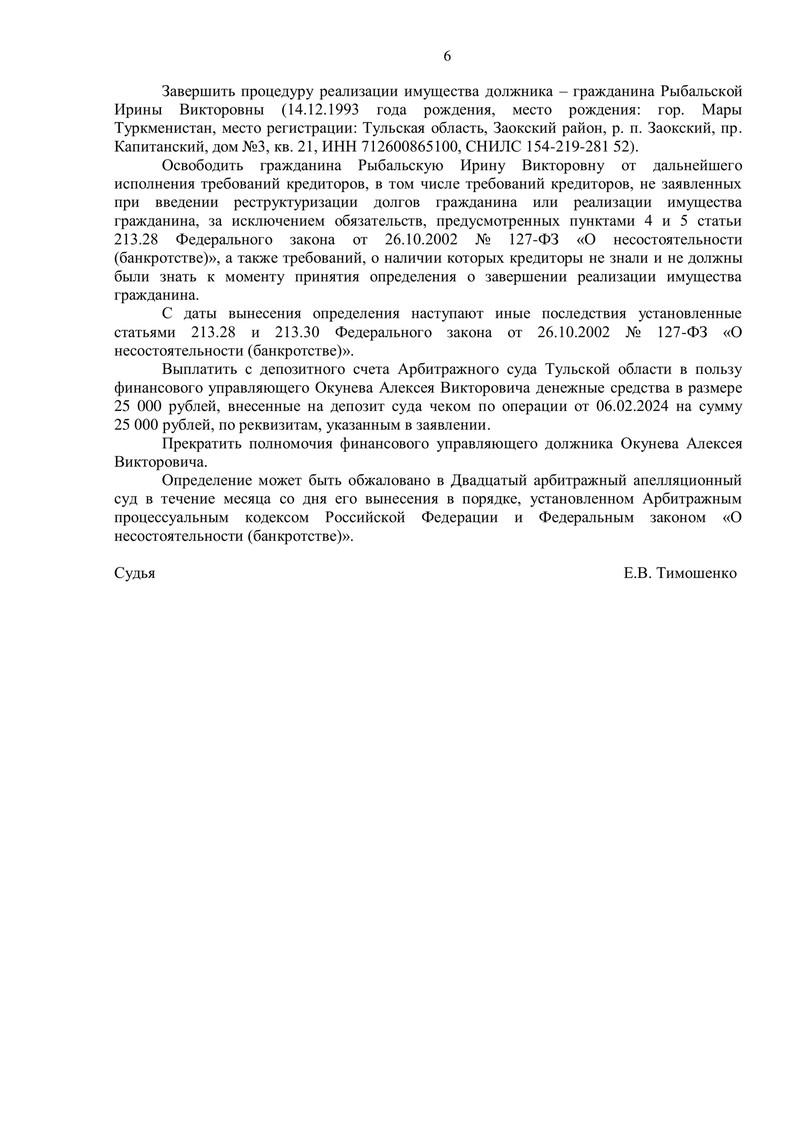 6

Завершить процедуру реализации имущества должника – гражданина Рыбальской Ирины Викторовны (14.12.1993 года рождения, место рождения: гор. Мары Туркменистан, место регистрации: Тульская область, Заокский район, р. п. Заокский, пр. Капитанский, дом №3, кв. 21, ИНН 712600865100, СНИЛС 154-219-281 52).

Освободить гражданина Рыбальскую Ирину Викторовну от дальнейшего исполнения требований кредиторов, в том числе требований кредиторов, не заявленных при введении реструктуризации долгов гражданина или реализации имущества гражданина, за исключением обязательств, предусмотренных пунктами 4 и 5 статьи 213.28 Федерального закона от 26.10.2002 № 127-ФЗ «О несостоятельности (банкротстве)», а также требований, о наличии которых кредиторы не знали и не должны были знать к моменту принятия определения о завершении реализации имущества гражданина.

С даты вынесения определения наступают иные последствия установленные статьями 213.28 и 213.30 Федерального закона от 26.10.2002 № 127-ФЗ «О несостоятельности (банкротстве)».

Выплатить с депозитного счета Арбитражного суда Тульской области в пользу финансового управляющего Окунева Алексея Викторовича денежные средства в размере 25 000 рублей, внесенные на депозит суда чеком по операции от 06.02.2024 на сумму 25 000 рублей, по реквизитам, указанным в заявлении.

Прекратить полномочия финансового управляющего должника Окунева Алексея Викторовича.

Определение может быть обжаловано в Двадцатый арбитражный апелляционный суд в течение месяца со дня его вынесения в порядке, установленном Арбитражным процессуальным кодексом Российской Федерации и Федеральным законом «О несостоятельности (банкротстве)».

Судья Е.В. Тимошенко